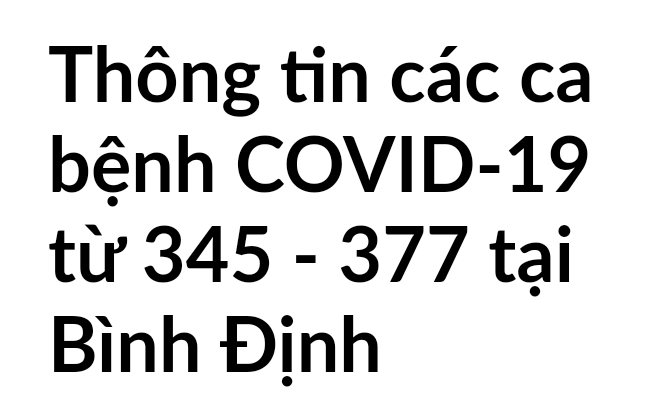 Thông tin các ca bệnh COVID-19 từ 345 - 377 tại Bình Định